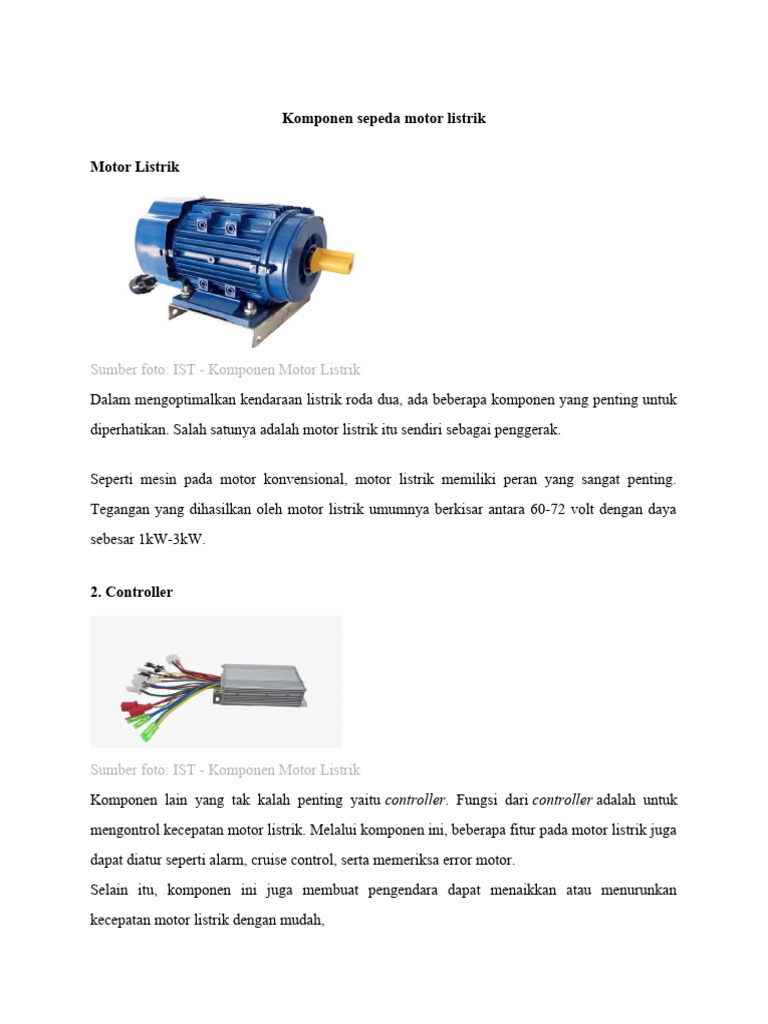 Komponen sepeda motor listrik

Motor Listrik

Sumber foto: IST - Komponen Motor Listrik

Dalam mengoptimalkan kendaraan listrik roda dua, ada beberapa komponen yang penting untuk diperhatikan. Salah satunya adalah motor listrik itu sendiri sebagai penggerak.

Seperti mesin pada motor konvensional, motor listrik memiliki peran yang sangat penting. Tegangan yang dihasilkan oleh motor listrik umumnya berkisar antara 60-72 volt dengan daya sebesar 1kW-3kW.

2. Controller

Sumber foto: IST - Komponen Motor Listrik

Komponen lain yang tak kalah penting yaitu controller. Fungsi dari controller adalah untuk mengontrol kecepatan motor listrik. Melalui komponen ini, beberapa fitur pada motor listrik juga dapat diatur seperti alarm, cruise control, serta memeriksa error motor.

Selain itu, komponen ini juga membuat pengendara dapat menaikkan atau menurunkan kecepatan motor listrik dengan mudah,